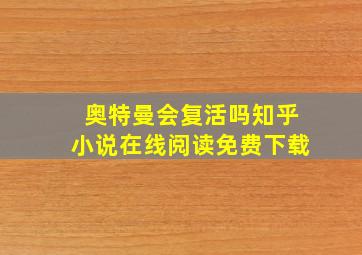 奥特曼会复活吗知乎
小说在线阅读免费下载